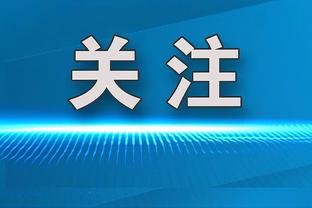 关注